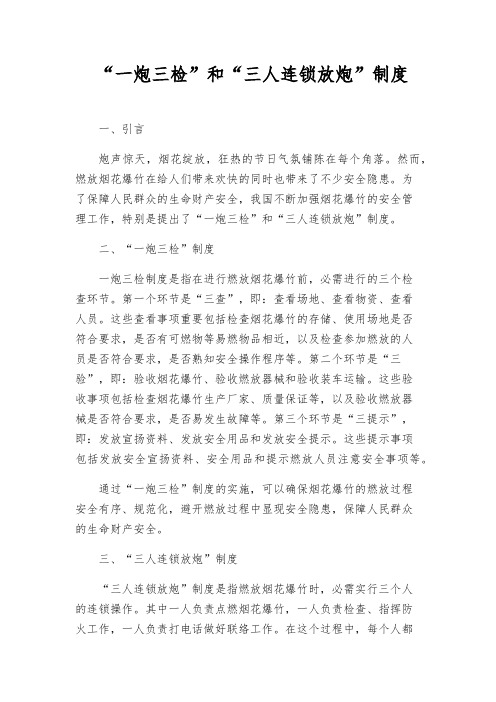 “一炮三检”和“三人连锁放炮”制度

一、引言

炮声惊天，烟花绽放，狂热的节日气氛铺陈在每个角落。然而，燃放烟花爆竹在给人们带来欢快的同时也带来了不少安全隐患。为了保障人民群众的生命财产安全，我国不断加强烟花爆竹的安全管理工作，特别是提出了“一炮三检”和“三人连锁放炮”制度。

二、“一炮三检”制度

一炮三检制度是指在进行燃放烟花爆竹前，必需进行的三个检查环节。第一个环节是“三查”，即：查看场地、查看物资、查看人员。这些查看事项重要包括检查烟花爆竹的存储、使用场地是否符合要求，是否有可燃物等易燃物品相近，以及检查参加燃放的人员是否符合要求，是否熟知安全操作程序等。第二个环节是“三验”，即：验收烟花爆竹、验收燃放器械和验收装车运输。这些验收事项包括检查烟花爆竹生产厂家、质量保证等，以及验收燃放器械是否符合要求，是否易发生故障等。第三个环节是“三提示”，即：发放宣扬资料、发放安全用品和发放安全提示。这些提示事项包括发放安全宣扬资料、安全用品和提示燃放人员注意安全事项等。

通过“一炮三检”制度的实施，可以确保烟花爆竹的燃放过程安全有序、规范化，避开燃放过程中显现安全隐患，保障人民群众的生命财产安全。

三、“三人连锁放炮”制度

“三人连锁放炮”制度是指燃放烟花爆竹时，必需实行三个人的连锁操作。其中一人负责点燃烟花爆竹，一人负责检查、指挥防火工作，一人负责打电话做好联络工作。在这个过程中，每个人都